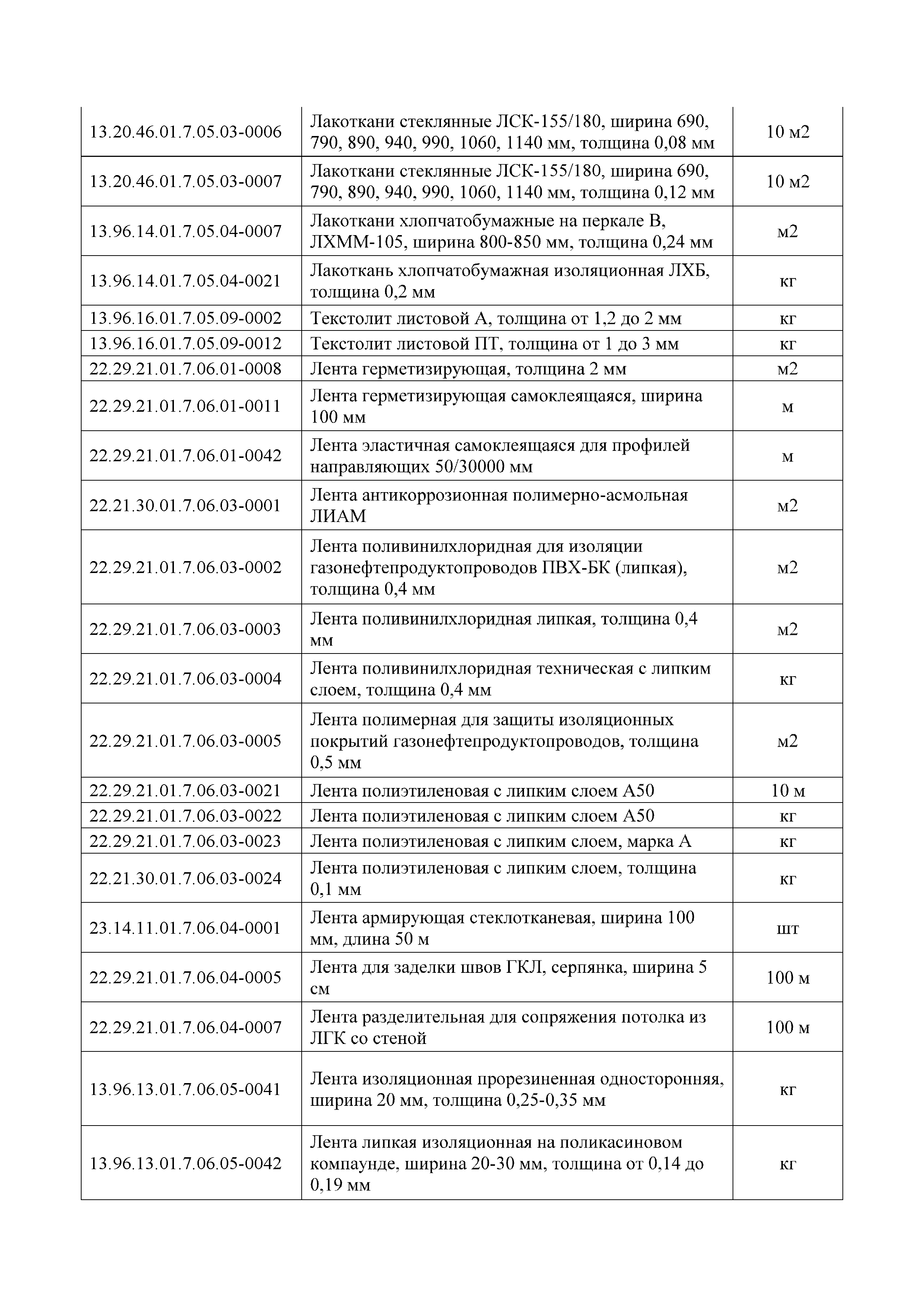 | | | |
|---|---|---|
| 13.20.46.01.7.05.03-0006 | Лакоткани стеклянные ЛСК-155/180, ширина 690, 790, 890, 940, 990, 1060, 1140 мм, толщина 0,08 мм | 10 м2 |
| 13.20.46.01.7.05.03-0007 | Лакоткани стеклянные ЛСК-155/180, ширина 690, 790, 890, 940, 990, 1060, 1140 мм, толщина 0,12 мм | 10 м2 |
| 13.96.14.01.7.05.04-0007 | Лакоткани хлопчатобумажные на перкале В, ЛХММ-105, ширина 800-850 мм, толщина 0,24 мм | м2 |
| 13.96.14.01.7.05.04-0021 | Лакоткань хлопчатобумажная изоляционная ЛХБ, толщина 0,2 мм | кг |
| 13.96.16.01.7.05.09-0002 | Текстолит листовой А, толщина от 1,2 до 2 мм | кг |
| 13.96.16.01.7.05.09-0012 | Текстолит листовой ПТ, толщина от 1 до 3 мм | кг |
| 22.29.21.01.7.06.01-0008 | Лента герметизирующая, толщина 2 мм | м2 |
| 22.29.21.01.7.06.01-0011 | Лента герметизирующая самоклеящаяся, ширина 100 мм | м |
| 22.29.21.01.7.06.01-0042 | Лента эластичная самоклеящаяся для профилей направляющих 50/30000 мм | м |
| 22.21.30.01.7.06.03-0001 | Лента антикоррозионная полимерно-асмольная ЛИАМ | м2 |
| 22.29.21.01.7.06.03-0002 | Лента поливинилхлоридная для изоляции газонефтепродуктопроводов ПВХ-БК (липкая), толщина 0,4 мм | м2 |
| 22.29.21.01.7.06.03-0003 | Лента поливинилхлоридная липкая, толщина 0,4 мм | м2 |
| 22.29.21.01.7.06.03-0004 | Лента поливинилхлоридная техническая с липким слоем, толщина 0,4 мм | кг |
| 22.29.21.01.7.06.03-0005 | Лента полимерная для защиты изоляционных покрытий газонефтепродуктопроводов, толщина 0,5 мм | м2 |
| 22.29.21.01.7.06.03-0021 | Лента полиэтиленовая с липким слоем А50 | 10 м |
| 22.29.21.01.7.06.03-0022 | Лента полиэтиленовая с липким слоем А50 | кг |
| 22.29.21.01.7.06.03-0023 | Лента полиэтиленовая с липким слоем, марка А | кг |
| 22.21.30.01.7.06.03-0024 | Лента полиэтиленовая с липким слоем, толщина 0,1 мм | кг |
| 23.14.11.01.7.06.04-0001 | Лента армирующая стеклотканевая, ширина 100 мм, длина 50 м | шт |
| 22.29.21.01.7.06.04-0005 | Лента для заделки швов ГКЛ, серпянка, ширина 5 см | 100 м |
| 22.29.21.01.7.06.04-0007 | Лента разделительная для сопряжения потолка из ЛГК со стеной | 100 м |
| 13.96.13.01.7.06.05-0041 | Лента изоляционная прорезиненная односторонняя, ширина 20 мм, толщина 0,25-0,35 мм | кг |
| 13.96.13.01.7.06.05-0042 | Лента липкая изоляционная на поликасиновом компаунде, ширина 20-30 мм, толщина от 0,14 до 0,19 мм | кг |